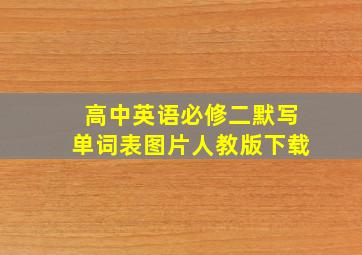 高中英语必修二默写
单词表图片人教版下载